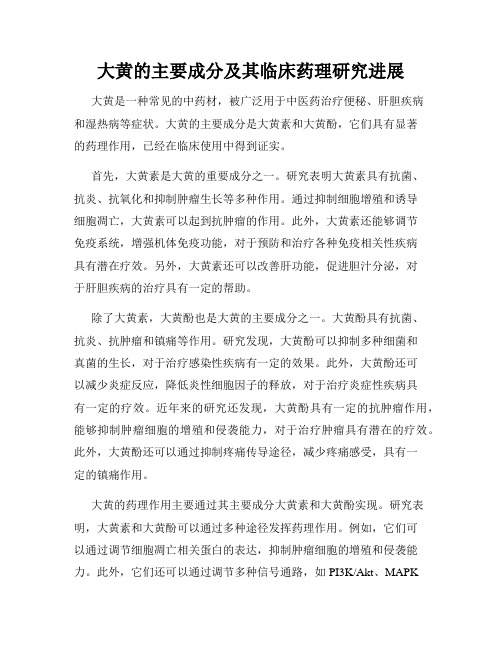 大黄的主要成分及其临床药理研究进展

大黄是一种常见的中药材，被广泛用于中医药治疗便秘、肝胆疾病和湿热病等症状。大黄的主要成分是大黄素和大黄酚，它们具有显著的药理作用，已经在临床使用中得到证实。

首先，大黄素是大黄的重要成分之一。研究表明大黄素具有抗菌、抗炎、抗氧化和抑制肿瘤生长等多种作用。通过抑制细胞增殖和诱导细胞凋亡，大黄素可以起到抗肿瘤的作用。此外，大黄素还能够调节免疫系统，增强机体免疫功能，对于预防和治疗各种免疫相关性疾病具有潜在疗效。另外，大黄素还可以改善肝功能，促进胆汁分泌，对于肝胆疾病的治疗具有一定的帮助。

除了大黄素，大黄酚也是大黄的主要成分之一。大黄酚具有抗菌、抗炎、抗肿瘤和镇痛等作用。研究发现，大黄酚可以抑制多种细菌和真菌的生长，对于治疗感染性疾病有一定的效果。此外，大黄酚还可以减少炎症反应，降低炎性细胞因子的释放，对于治疗炎症性疾病具有一定的疗效。近年来的研究还发现，大黄酚具有一定的抗肿瘤作用，能够抑制肿瘤细胞的增殖和侵袭能力，对于治疗肿瘤具有潜在的疗效。此外，大黄酚还可以通过抑制疼痛传导途径，减少疼痛感受，具有一定的镇痛作用。

大黄的药理作用主要通过其主要成分大黄素和大黄酚实现。研究表明，大黄素和大黄酚可以通过多种途径发挥药理作用。例如，它们可以通过调节细胞凋亡相关蛋白的表达，抑制肿瘤细胞的增殖和侵袭能力。此外，它们还可以通过调节多种信号通路，如 PI3K/Akt、MAPK